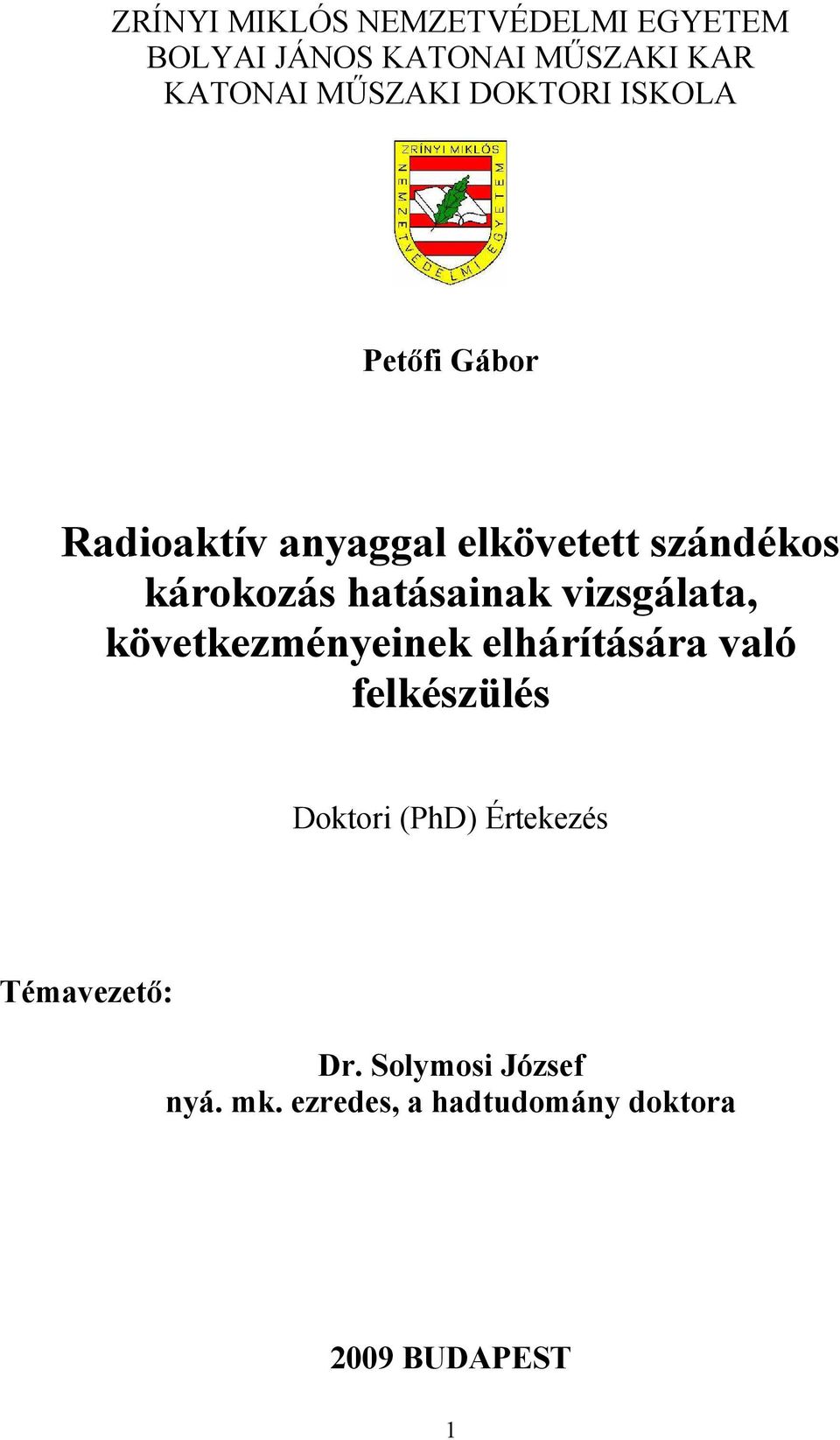 ZRÍNYI MIKLÓS NEMZETVÉDELMI EGYETEM
BOLYAI JÁNOS KATONAI MŰSZAKI KAR
KATONAI MŰSZAKI DOKTORI ISKOLA

ZRÍNYI MIKLÓS NEMZETVÉDELMI EGYETEM

Petőfi Gábor

Radioaktív anyaggal elkövetett szándékos károkozás hatásainak vizsgálata, következményeinek elhárítására való felkészülés

Doktori (PhD) Értekezés

Témavezető:

Dr. Solymosi József
nyá. mk. ezredes, a hadtudomány doktora

2009 BUDAPEST

1